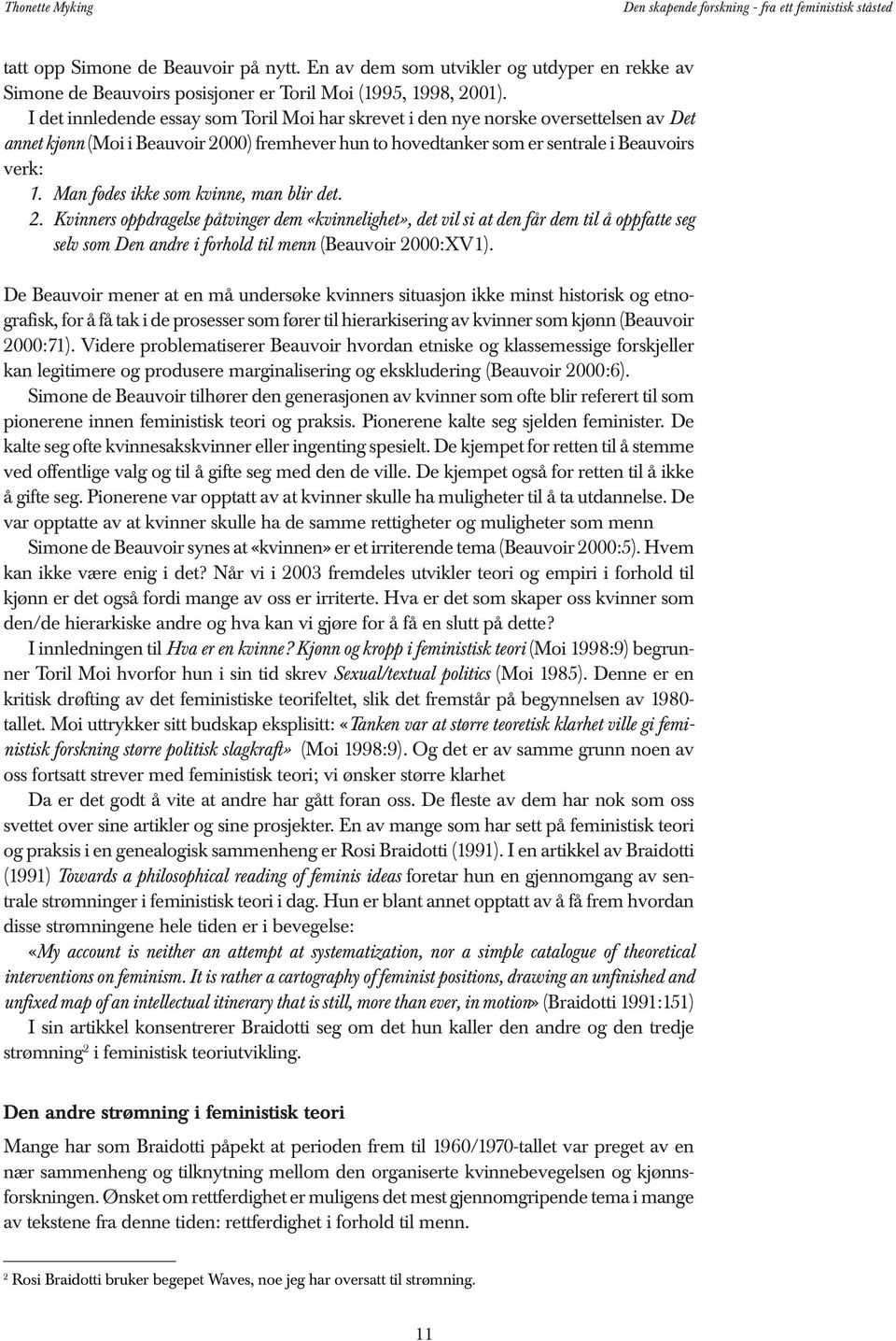 Thonette Myking

Den skapende forskning - fra ett feministisk ståsted

tatt opp Simone de Beauvoir på nytt. En av dem som utvikler og utdyper en rekke av Simone de Beauvoirs posisjoner er Toril Moi (1995, 1998, 2001).

I det innledende essay som Toril Moi har skrevet i den nye norske oversettelsen av Det annet kjønn (Moi i Beauvoir 2000) fremhever hun to hovedtanker som er sentrale i Beauvoirs verk:

1. Man fødes ikke som kvinne, man blir det.
2. Kvinners oppdragelse påtvinger dem «kvinnelighet», det vil si at den får dem til å oppfatte seg selv som Den andre i forhold til menn (Beauvoir 2000:XV1).

De Beauvoir mener at en må undersøke kvinners situasjon ikke minst historisk og etnografisk, for å få tak i de prosesser som fører til hierarkisering av kvinner som kjønn (Beauvoir 2000:71). Videre problematiserer Beauvoir hvordan etniske og klassemessige forskjeller kan legitimere og produsere marginalisering og ekskludering (Beauvoir 2000:6).

Simone de Beauvoir tilhører den generasjonen av kvinner som ofte blir referert til som pionerene innen feministisk teori og praksis. Pionerene kalte seg sjelden feminister. De kalte seg ofte kvinnesakskvinner eller ingenting spesielt. De kjempet for retten til å stemme ved offentlige valg og til å gifte seg med den de ville. De kjempet også for retten til å ikke å gifte seg. Pionerene var opptatt av at kvinner skulle ha muligheter til å ta utdannelse. De var opptatte av at kvinner skulle ha de samme rettigheter og muligheter som menn

Simone de Beauvoir synes at «kvinnen» er et irriterende tema (Beauvoir 2000:5). Hvem kan ikke være enig i det? Når vi i 2003 fremdeles utvikler teori og empiri i forhold til kjønn er det også fordi mange av oss er irriterte. Hva er det som skaper oss kvinner som den/de hierarkiske andre og hva kan vi gjøre for å få en slutt på dette?

I innledningen til Hva er en kvinne? Kjønn og kropp i feministisk teori (Moi 1998:9) begrunner Toril Moi hvorfor hun i sin tid skrev Sexual/textual politics (Moi 1985). Denne er en kritisk drøfting av det feministiske teorifeltet, slik det fremstår på begynnelsen av 1980-tallet. Moi uttrykker sitt budskap eksplisitt: «Tanken var at større teoretisk klarhet ville gi feministisk forskning større politisk slagkraft» (Moi 1998:9). Og det er av samme grunn noen av oss fortsatt strever med feministisk teori; vi ønsker større klarhet

Da er det godt å vite at andre har gått foran oss. De fleste av dem har nok som oss svettet over sine artikler og sine prosjekter. En av mange som har sett på feministisk teori og praksis i en genealogisk sammenheng er Rosi Braidotti (1991). I en artikkel av Braidotti (1991) Towards a philosophical reading of feminis ideas foretar hun en gjennomgang av sentrale strømninger i feministisk teori i dag. Hun er blant annet opptatt av å få frem hvordan disse strømningene hele tiden er i bevegelse:

«My account is neither an attempt at systematization, nor a simple catalogue of theoretical interventions on feminism. It is rather a cartography of feminist positions, drawing an unfinished and unfixed map of an intellectual itinerary that is still, more than ever, in motion» (Braidotti 1991:151)

I sin artikkel konsentrerer Braidotti seg om det hun kaller den andre og den tredje strømning$^2$ i feministisk teoriutvikling.

Den andre strømning i feministisk teori

Mange har som Braidotti påpekt at perioden frem til 1960/1970-tallet var preget av en nær sammenheng og tilknytning mellom den organiserte kvinnebevegelsen og kjønnsforskningen. Ønsket om rettferdighet er muligens det mest gjennomgripende tema i mange av tekstene fra denne tiden: rettferdighet i forhold til menn.

$^2$ Rosi Braidotti bruker begepet Waves, noe jeg har oversatt til strømning.

11